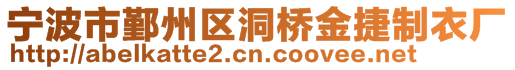 宁波市鄞州区洞桥金捷制衣厂
http://abelkatte2.cn.coovee.net